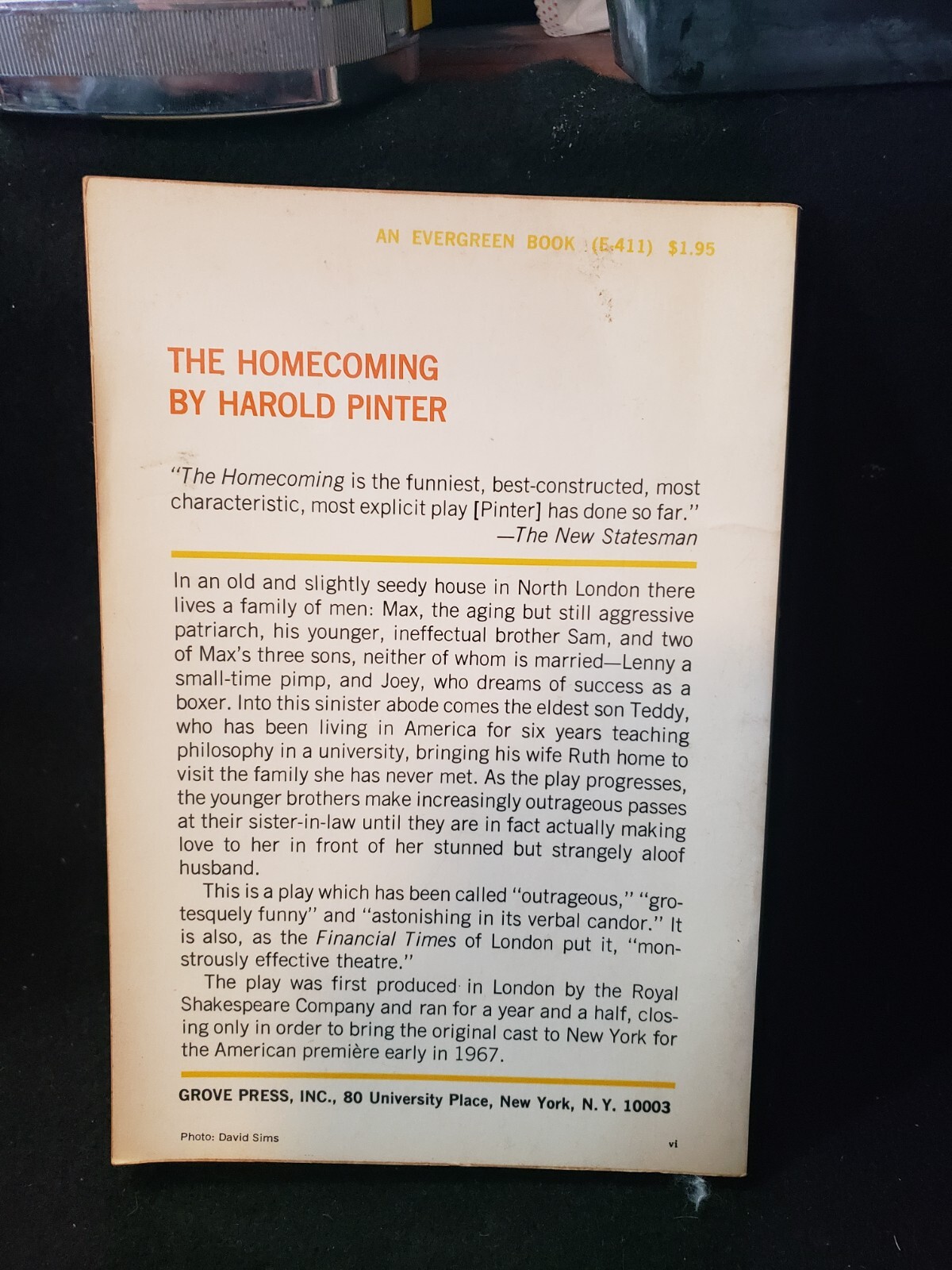 AN EVERGREEN BOOK (E-411) $1.95

THE HOMECOMING
BY HAROLD PINTER

"The Homecoming is the funniest, best-constructed, most characteristic, most explicit play [Pinter] has done so far."
—The New Statesman

In an old and slightly seedy house in North London there lives a family of men: Max, the aging but still aggressive patriarch, his younger, ineffectual brother Sam, and two of Max's three sons, neither of whom is married—Lenny a small-time pimp, and Joey, who dreams of success as a boxer. Into this sinister abode comes the eldest son Teddy, who has been living in America for six years teaching philosophy in a university, bringing his wife Ruth home to visit the family she has never met. As the play progresses, the younger brothers make increasingly outrageous passes at their sister-in-law until they are in fact actually making love to her in front of her stunned but strangely aloof husband.

This is a play which has been called "outrageous," "grotesquely funny" and "astonishing in its verbal candor." It is also, as the Financial Times of London put it, "monstrously effective theatre."

The play was first produced in London by the Royal Shakespeare Company and ran for a year and a half, closing only in order to bring the original cast to New York for the American première early in 1967.

GROVE PRESS, INC., 80 University Place, New York, N. Y. 10003

Photo: David Sims

vi